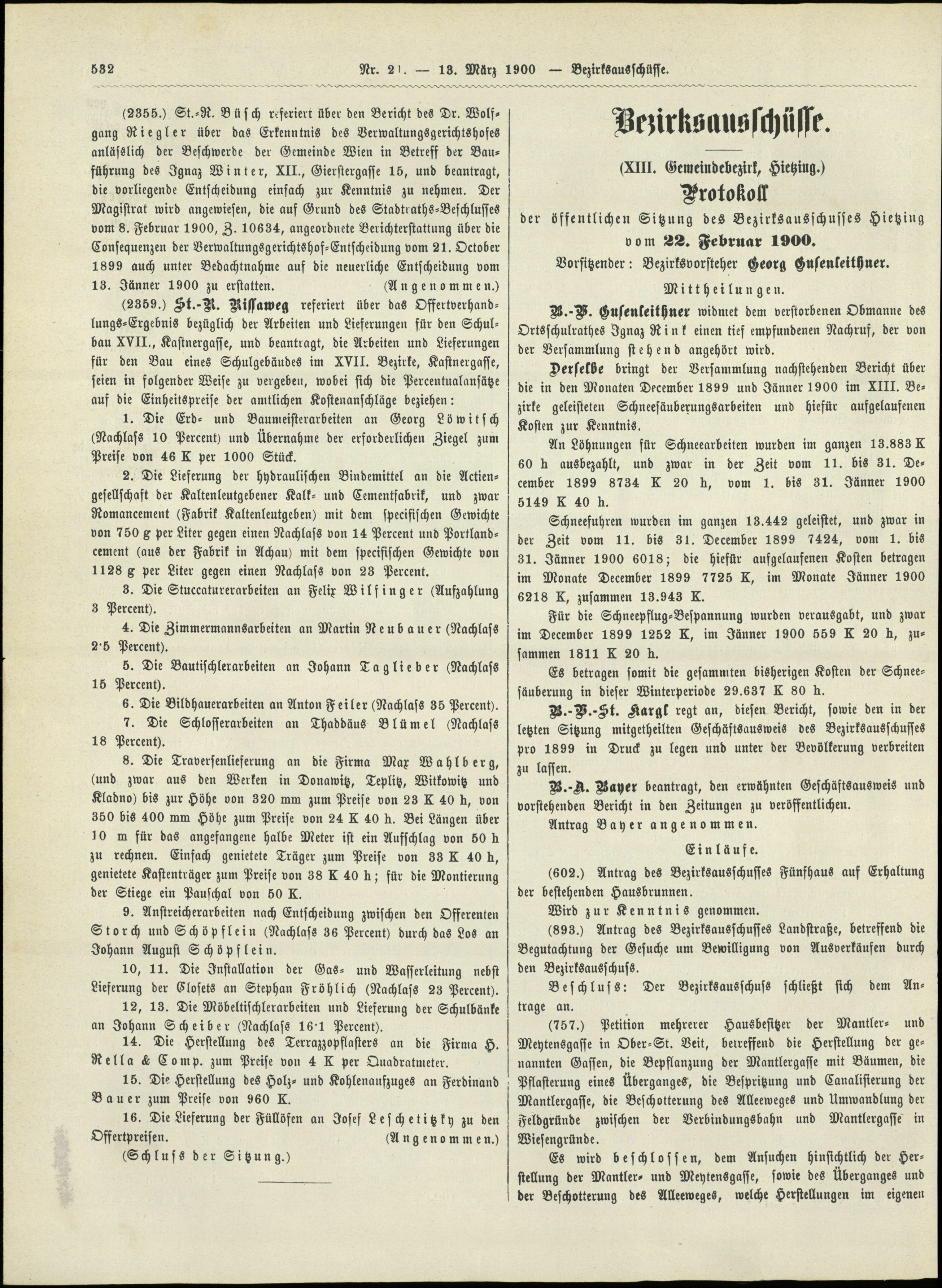 532 Nr. 21. — 13. März 1900 — Bezirksausschüsse.

(2355.) St.-R. Büsch referiert über den Bericht des Dr. Wolfgang Riegler über das Erkenntnis des Verwaltungsgerichtshofes anläßlich der Beschwerde der Gemeinde Wien in Betreff der Bauführung des Ignaz Winter, XII., Gierstergasse 15, und beantragt, die vorliegende Entscheidung einfach zur Kenntnis zu nehmen. Der Magistrat wird angewiesen, die auf Grund des Stadtraths-Beschlusses vom 8. Februar 1900, Z. 10634, angeordnete Berichterstattung über die Consequenzen der Verwaltungsgerichtshof-Entscheidung vom 21. October 1899 auch unter Bedachtnahme auf die neuerliche Entscheidung vom 13. Jänner 1900 zu erstatten. (Angenommen.)

(2359.) St.-R. Rissaweg referiert über das Offertverhandlungs-Ergebnis bezüglich der Arbeiten und Lieferungen für den Schulbau XVII., Kastnergasse, und beantragt, die Arbeiten und Lieferungen für den Bau eines Schulgebäudes im XVII. Bezirke, Kastnergasse, seien in folgender Weise zu vergeben, wobei sich die Percentualansätze auf die Einheitspreise der amtlichen Kostenanschläge beziehen:

1. Die Erd- und Baumeisterarbeiten an Georg Löwitsch (Nachlass 10 Percent) und Übernahme der erforderlichen Ziegel zum Preise von 46 K per 1000 Stück.

2. Die Lieferung der hydraulischen Bindemittel an die Actiengesellschaft der Kaltenleutgebener Kalk- und Cementfabrik, und zwar Romancement (Fabrik Kaltenleutgeben) mit dem specifischen Gewichte von 750 g per Liter gegen einen Nachlass von 14 Percent und Portlandcement (aus der Fabrik in Achau) mit dem specifischen Gewichte von 1128 g per Liter gegen einen Nachlass von 23 Percent.

3. Die Stuccaturerarbeiten an Felix Wilfinger (Aufzahlung 3 Percent).

4. Die Zimmermannsarbeiten an Martin Neubauer (Nachlass 2·5 Percent).

5. Die Bautischlerarbeiten an Johann Taglieber (Nachlass 15 Percent).

6. Die Bildhauerarbeiten an Anton Feiler (Nachlass 35 Percent).

7. Die Schlosserarbeiten an Thaddäus Blümel (Nachlass 18 Percent).

8. Die Traversenlieferung an die Firma Max Wahlberg, (und zwar aus den Werken in Donawitz, Teplitz, Witkowitz und Kladno) bis zur Höhe von 320 mm zum Preise von 23 K 40 h, von 350 bis 400 mm Höhe zum Preise von 24 K 40 h. Bei Längen über 10 m für das angefangene halbe Meter ist ein Aufschlag von 50 h zu rechnen. Einfach genietete Träger zum Preise von 33 K 40 h, genietete Kastenträger zum Preise von 38 K 40 h; für die Montierung der Stiege ein Pauschal von 50 K.

9. Anstreicherarbeiten nach Entscheidung zwischen den Offerenten Storch und Schöpflein (Nachlass 36 Percent) durch das Los an Johann August Schöpflein.

10, 11. Die Installation der Gas- und Wasserleitung nebst Lieferung der Closets an Stephan Fröhlich (Nachlass 23 Percent).

12, 13. Die Möbeltischlerarbeiten und Lieferung der Schulbänke an Johann Scheiber (Nachlass 16·1 Percent).

14. Die Herstellung des Terrazzopflasters an die Firma H. Rella & Comp. zum Preise von 4 K per Quadratmeter.

15. Die Herstellung des Holz- und Kohlenaufzuges an Ferdinand Bauer zum Preise von 960 K.

16. Die Lieferung der Füllöfen an Josef Leschetitzky zu den Offertpreisen. (Angenommen.)

(Schluss der Sitzung.)

Bezirksausschüsse.

(XIII. Gemeindebezirk, Hietzing.)

Protokoll

der öffentlichen Sitzung des Bezirksausschusses Hietzing vom 22. Februar 1900.

Vorsitzender: Bezirksvorsteher Georg Hufenleithner.

Mittheilungen.

B.-V. Hufenleithner widmet dem verstorbenen Obmanne des Ortsschulrathes Ignaz Rink einen tief empfundenen Nachruf, der von der Versammlung stehend angehört wird.

Derselbe bringt der Versammlung nachstehenden Bericht über die in den Monaten December 1899 und Jänner 1900 im XIII. Bezirke geleisteten Schneesäuberungsarbeiten und hiefür aufgelaufenen Kosten zur Kenntnis.

An Löhnungen für Schneearbeiten wurden im ganzen 13.883 K 60 h ausbezahlt, und zwar in der Zeit vom 11. bis 31. December 1899 8734 K 20 h, vom 1. bis 31. Jänner 1900 5149 K 40 h.

Schneefuhren wurden im ganzen 13.442 geleistet, und zwar in der Zeit vom 11. bis 31. December 1899 7424, vom 1. bis 31. Jänner 1900 6018; die hiefür aufgelaufenen Kosten betragen im Monate December 1899 7725 K, im Monate Jänner 1900 6218 K, zusammen 13.943 K.

Für die Schneepflug-Bespannung wurden verausgabt, und zwar im December 1899 1252 K, im Jänner 1900 559 K 20 h, zusammen 1811 K 20 h.

Es betragen somit die gesammten bisherigen Kosten der Schneesäuberung in dieser Winterperiode 29.637 K 80 h.

B.-V.-St. Kargl regt an, diesen Bericht, sowie den in der letzten Sitzung mitgetheilten Geschäftsausweis des Bezirksausschusses pro 1899 in Druck zu legen und unter der Bevölkerung verbreiten zu lassen.

B.-A. Bayer beantragt, den erwähnten Geschäftsausweis und vorstehenden Bericht in den Zeitungen zu veröffentlichen.

Antrag Bayer angenommen.

Einläufe.

(602.) Antrag des Bezirksausschusses Fünfhaus auf Erhaltung der bestehenden Hausbrunnen.

Wird zur Kenntnis genommen.

(893.) Antrag des Bezirksausschusses Landstraße, betreffend die Begutachtung der Gesuche um Bewilligung von Ausverkäufen durch den Bezirksausschuss.

Beschluss: Der Bezirksausschuss schließt sich dem Antrage an.

(757.) Petition mehrerer Hausbesitzer der Mantler- und Meytensgasse in Ober-St. Veit, betreffend die Herstellung der genannten Gassen, die Bepflanzung der Mantlergasse mit Bäumen, die Pflasterung eines Überganges, die Bespritzung und Canalisierung der Mantlergasse, die Beschotterung des Alleeweges und Umwandlung der Feldgründe zwischen der Verbindungsbahn und Mantlergasse in Wiesengründe.

Es wird beschlossen, dem Ansuchen hinsichtlich der Herstellung der Mantler- und Meytensgasse, sowie des Überganges und der Beschotterung des Alleeweges, welche Herstellungen im eigenen